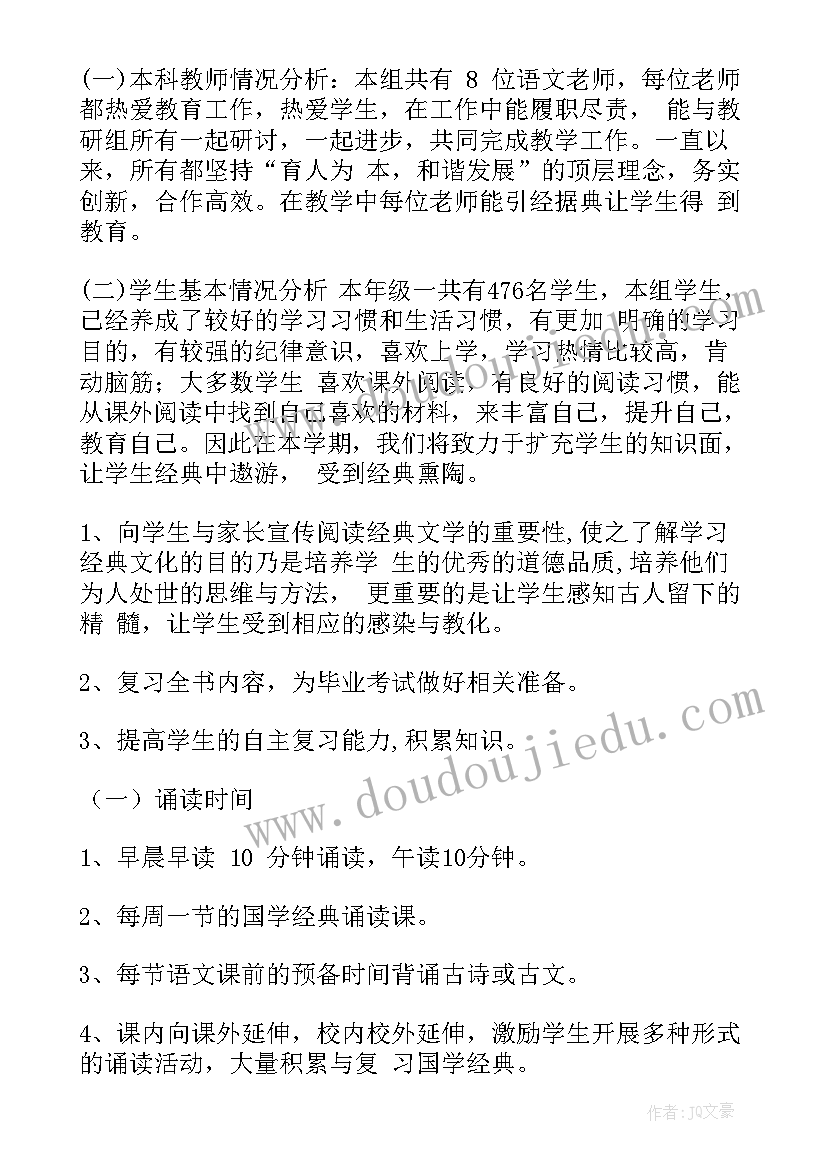 (一)本科教师情况分析：本组共有 8 位语文老师，每位老师都热爱教育工作，热爱学生，在工作中能履职尽责， 能与教研组所有一起研讨，一起进步，共同完成教学工作。一直以来，所有都坚持“育人为 本，和谐发展”的顶层理念，务实创新，合作高效。在教学中每位老师能引经据典让学生得 到教育。

(二)学生基本情况分析 本年级一共有476名学生，本组学生，已经养成了较好的学习习惯和生活习惯，有更加 明确的学习目的，有较强的纪律意识，喜欢上学，学习热情比较高，肯动脑筋；大多数学生 喜欢课外阅读，有良好的阅读习惯，能从课外阅读中找到自己喜欢的材料，来丰富自己，提升自己，教育自己。因此在本学期，我们将致力于扩充学生的知识面，让学生经典中遨游， 受到经典熏陶。

1、向学生与家长宣传阅读经典文学的重要性,使之了解学习经典文化的目的乃是培养学 生的优秀的道德品质,培养他们为人处世的思维与方法， 更重要的是让学生感知古人留下的精 髓，让学生受到相应的感染与教化。

2、复习全书内容，为毕业考试做好相关准备。

3、提高学生的自主复习能力,积累知识。

（一）诵读时间

1、早晨早读 10 分钟诵读，午读10分钟。

2、每周一节的国学经典诵读课。

3、每节语文课前的预备时间背诵古诗或古文。

4、课内向课外延伸，校内校外延伸，激励学生开展多种形式的诵读活动，大量积累与复 习国学经典。

www.doudoujiedu.com

作者：JQ文豪